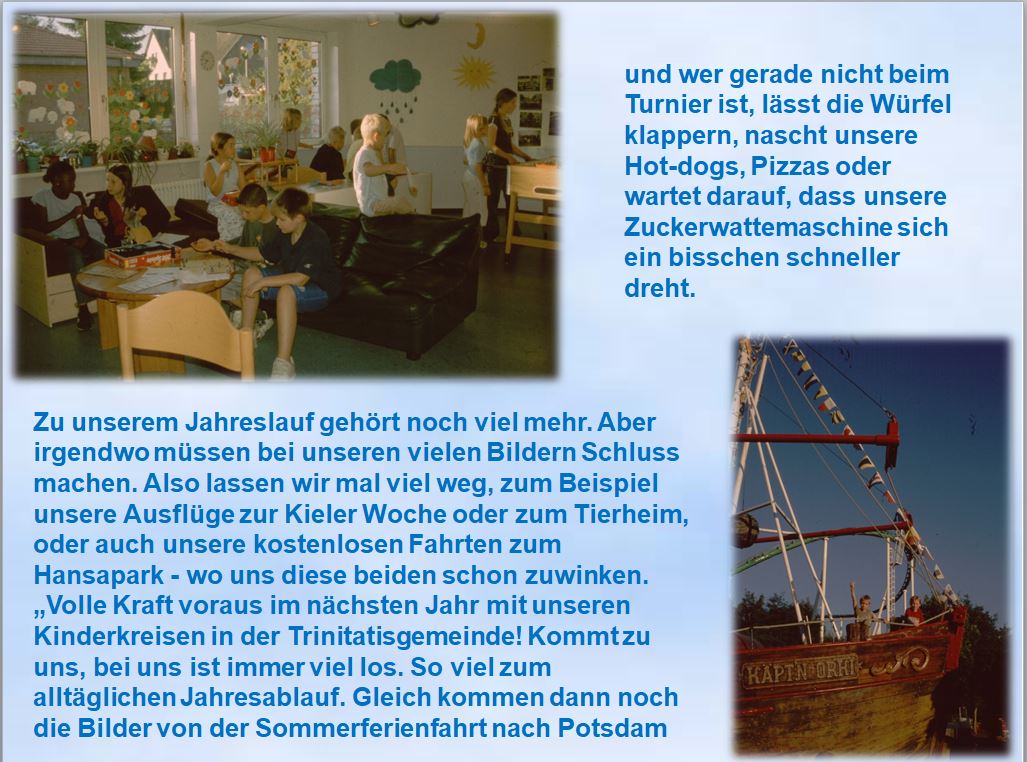 und wer gerade nicht beim Turnier ist, lässt die Würfel klappern, nascht unsere Hot-dogs, Pizzas oder wartet darauf, dass unsere Zuckerwattemaschine sich ein bisschen schneller dreht.

Zu unserem Jahreslauf gehört noch viel mehr. Aber irgendwo müssen bei unseren vielen Bildern Schluss machen. Also lassen wir mal viel weg, zum Beispiel unsere Ausflüge zur Kieler Woche oder zum Tierheim, oder auch unsere kostenlosen Fahrten zum Hansapark - wo uns diese beiden schon zuwinken. „Volle Kraft voraus im nächsten Jahr mit unseren Kinderkreisen in der Trinitatisgemeinde! Kommt zu uns, bei uns ist immer viel los. So viel zum alltäglichen Jahresablauf. Gleich kommen dann noch die Bilder von der Sommerferienfahrt nach Potsdam

KAPT'N ORHI